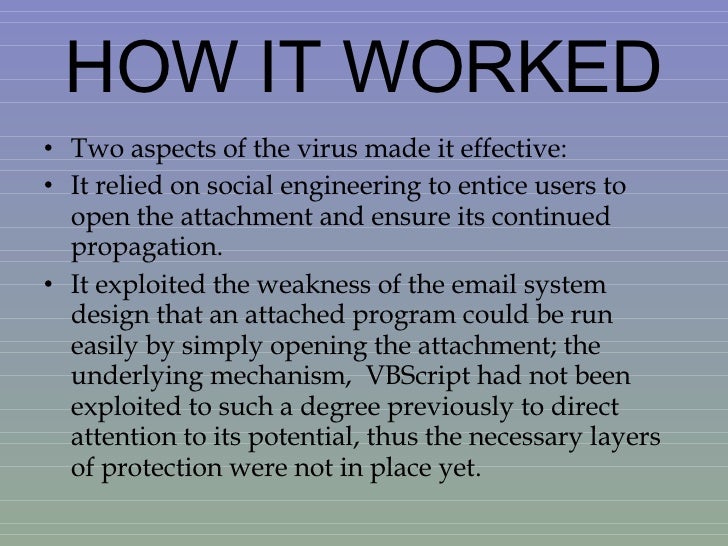 HOW IT WORKED

• Two aspects of the virus made it effective:
• It relied on social engineering to entice users to open the attachment and ensure its continued propagation.
• It exploited the weakness of the email system design that an attached program could be run easily by simply opening the attachment; the underlying mechanism,  VBScript had not been exploited to such a degree previously to direct attention to its potential, thus the necessary layers of protection were not in place yet.